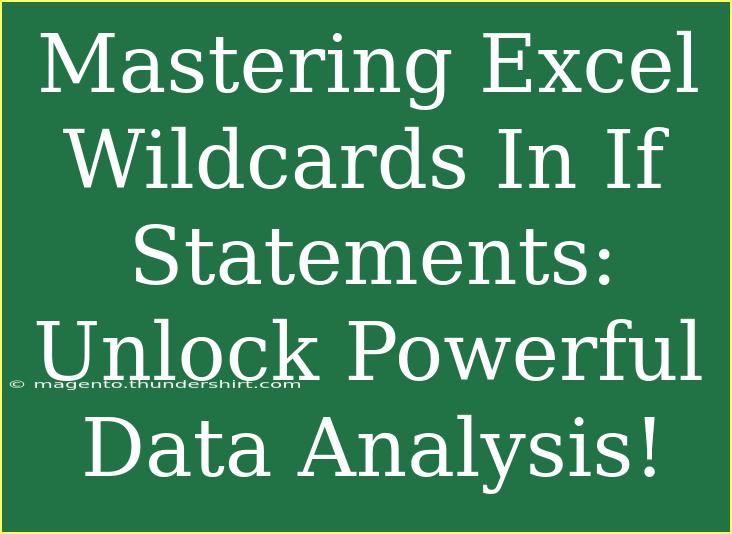 Mastering Excel Wildcards In If Statements: Unlock Powerful Data Analysis!

© magento.thundershirt.com